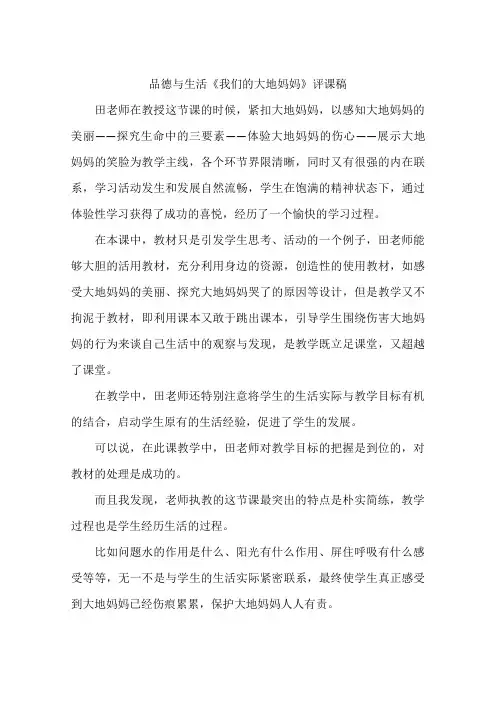 品德与生活《我们的大地妈妈》评课稿

田老师在教授这节课的时候，紧扣大地妈妈，以感知大地妈妈的美丽——探究生命中的三要素——体验大地妈妈的伤心——展示大地妈妈的笑脸为教学主线，各个环节界限清晰，同时又有很强的内在联系，学习活动发生和发展自然流畅，学生在饱满的精神状态下，通过体验性学习获得了成功的喜悦，经历了一个愉快的学习过程。

在本课中，教材只是引发学生思考、活动的一个例子，田老师能够大胆的活用教材，充分利用身边的资源，创造性的使用教材，如感受大地妈妈的美丽、探究大地妈妈哭了的原因等设计，但是教学又不拘泥于教材，即利用课本又敢于跳出课本，引导学生围绕伤害大地妈妈的行为来谈自己生活中的观察与发现，是教学既立足课堂，又超越了课堂。

在教学中，田老师还特别注意将学生的生活实际与教学目标有机的结合，启动学生原有的生活经验，促进了学生的发展。

可以说，在此课教学中，田老师对教学目标的把握是到位的，对教材的处理是成功的。

而且我发现，老师执教的这节课最突出的特点是朴实简练，教学过程也是学生经历生活的过程。

比如问题水的作用是什么、阳光有什么作用、屏住呼吸有什么感受等等，无一不是与学生的生活实际紧密联系，最终使学生真正感受到大地妈妈已经伤痕累累，保护大地妈妈人人有责。